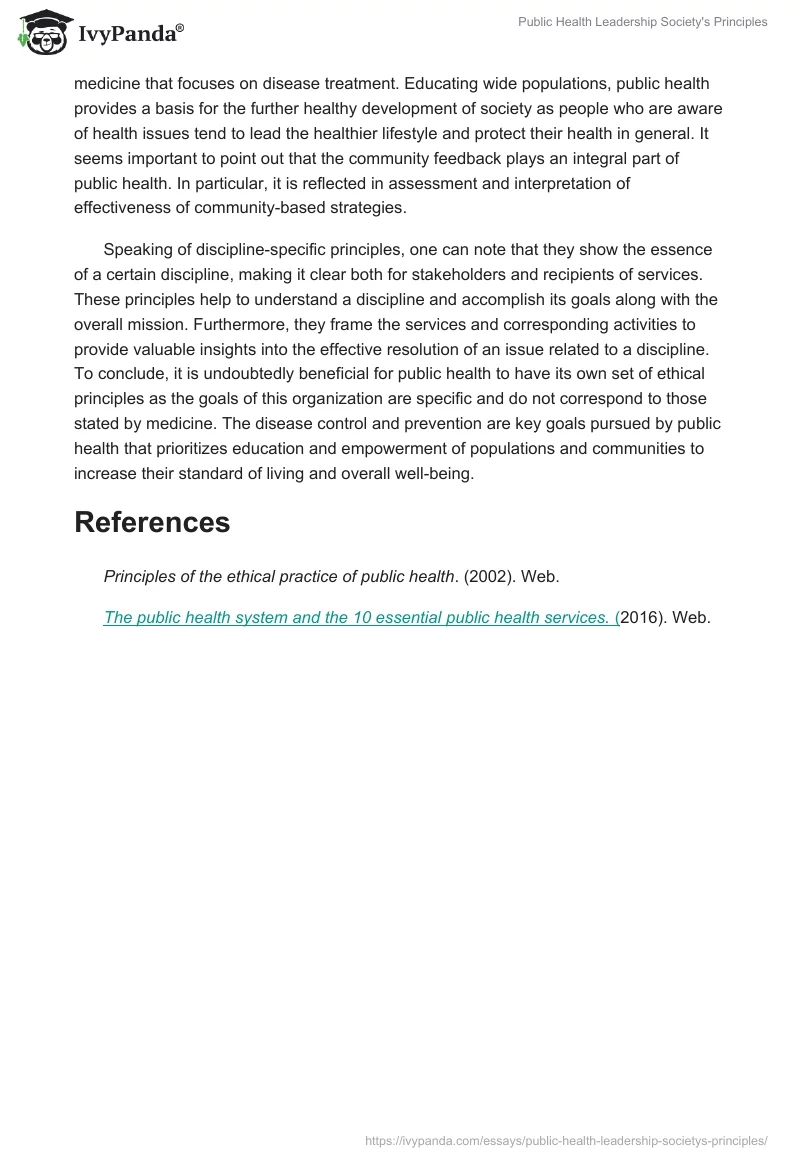 IvyPanda®

Public Health Leadership Society's Principles

medicine that focuses on disease treatment. Educating wide populations, public health provides a basis for the further healthy development of society as people who are aware of health issues tend to lead the healthier lifestyle and protect their health in general. It seems important to point out that the community feedback plays an integral part of public health. In particular, it is reflected in assessment and interpretation of effectiveness of community-based strategies.

Speaking of discipline-specific principles, one can note that they show the essence of a certain discipline, making it clear both for stakeholders and recipients of services. These principles help to understand a discipline and accomplish its goals along with the overall mission. Furthermore, they frame the services and corresponding activities to provide valuable insights into the effective resolution of an issue related to a discipline. To conclude, it is undoubtedly beneficial for public health to have its own set of ethical principles as the goals of this organization are specific and do not correspond to those stated by medicine. The disease control and prevention are key goals pursued by public health that prioritizes education and empowerment of populations and communities to increase their standard of living and overall well-being.

References

Principles of the ethical practice of public health. (2002). Web.

The public health system and the 10 essential public health services. (2016). Web.

https://ivypanda.com/essays/public-health-leadership-societys-principles/